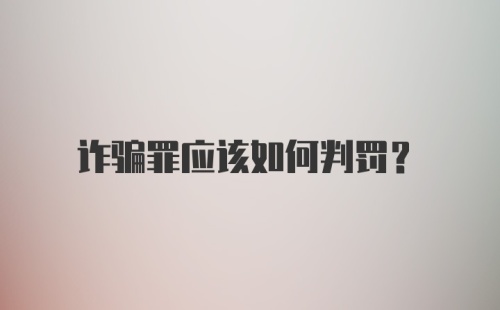 诈骗罪应该如何判罚？